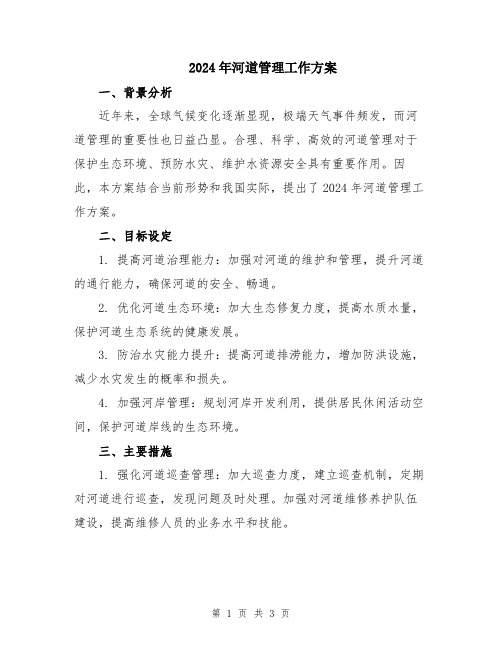 2024年河道管理工作方案

一、背景分析

近年来，全球气候变化逐渐显现，极端天气事件频发，而河道管理的重要性也日益凸显。合理、科学、高效的河道管理对于保护生态环境、预防水灾、维护水资源安全具有重要作用。因此，本方案结合当前形势和我国实际，提出了2024年河道管理工作方案。

二、目标设定

1. 提高河道治理能力：加强对河道的维护和管理，提升河道的通行能力，确保河道的安全、畅通。

2. 优化河道生态环境：加大生态修复力度，提高水质水量，保护河道生态系统的健康发展。

3. 防治水灾能力提升：提高河道排涝能力，增加防洪设施，减少水灾发生的概率和损失。

4. 加强河岸管理：规划河岸开发利用，提供居民休闲活动空间，保护河道岸线的生态环境。

三、主要措施

1. 强化河道巡查管理：加大巡查力度，建立巡查机制，定期对河道进行巡查，发现问题及时处理。加强对河道维修养护队伍建设，提高维修人员的业务水平和技能。

第 1 页 共 3 页